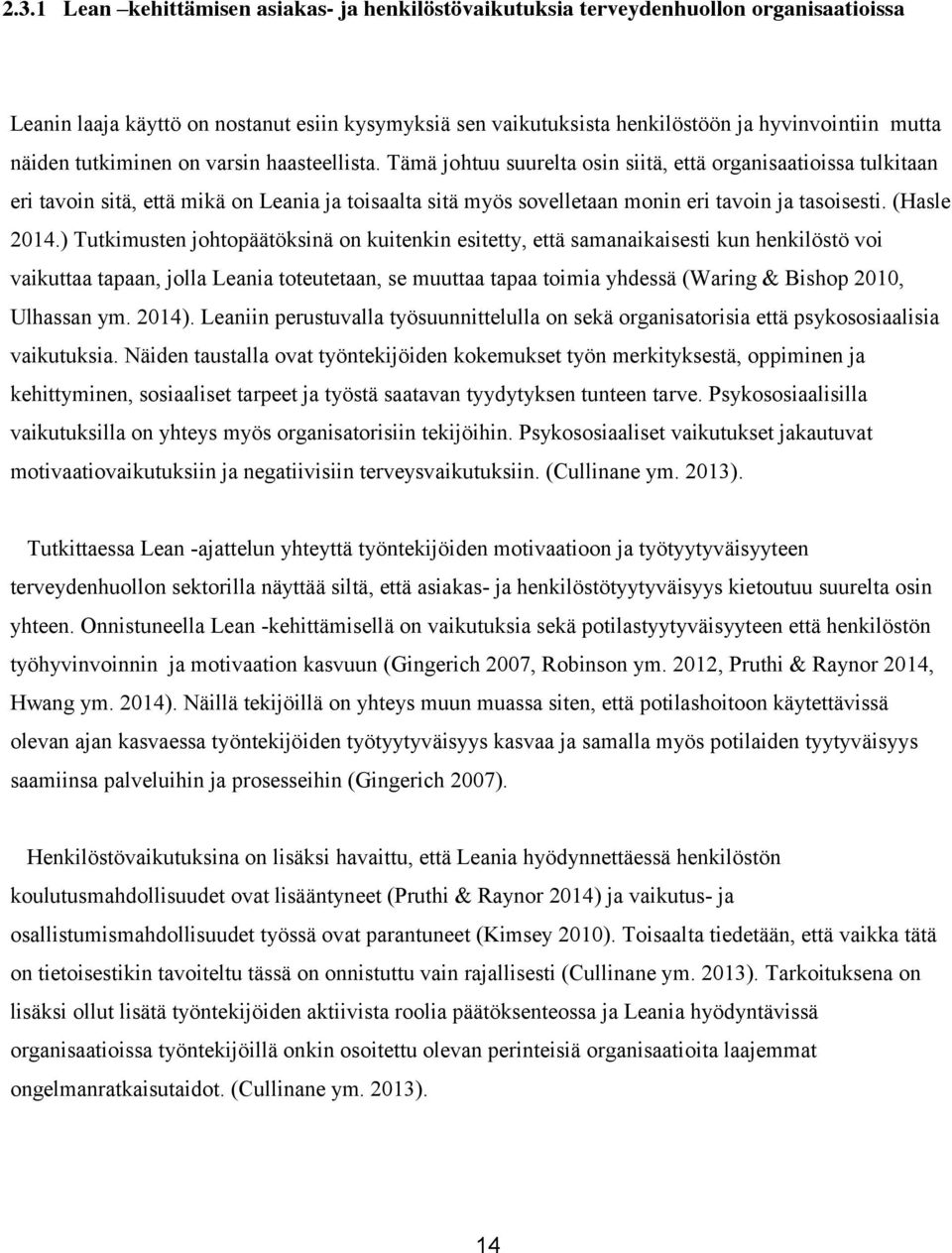 2.3.1 Lean –kehittämisen asiakas- ja henkilöstövaikutuksia terveydenhuollon organisaatioissa

Leanin laaja käyttö on nostanut esiin kysymyksiä sen vaikutuksista henkilöstöön ja hyvinvointiin mutta näiden tutkiminen on varsin haasteellista. Tämä johtuu suurelta osin siitä, että organisaatioissa tulkitaan eri tavoin sitä, että mikä on Leania ja toisaalta sitä myös sovelletaan monin eri tavoin ja tasoisesti. (Hasle 2014.) Tutkimusten johtopäätöksinä on kuitenkin esitetty, että samanaikaisesti kun henkilöstö voi vaikuttaa tapaan, jolla Leania toteutetaan, se muuttaa tapaa toimia yhdessä (Waring & Bishop 2010, Ulhassan ym. 2014). Leaniin perustuvalla työsuunnittelulla on sekä organisatorisia että psykososiaalisia vaikutuksia. Näiden taustalla ovat työntekijöiden kokemukset työn merkityksestä, oppiminen ja kehittyminen, sosiaaliset tarpeet ja työstä saatavan tyydytyksen tunteen tarve. Psykososiaalisilla vaikutuksilla on yhteys myös organisatorisiin tekijöihin. Psykososiaaliset vaikutukset jakautuvat motivaatiovaikutuksiin ja negatiivisiin terveysvaikutuksiin. (Cullinane ym. 2013).

Tutkittaessa Lean -ajattelun yhteyttä työntekijöiden motivaatioon ja työtyytyväisyyteen terveydenhuollon sektorilla näyttää siltä, että asiakas- ja henkilöstötyytyväisyys kietoutuu suurelta osin yhteen. Onnistuneella Lean -kehittämisellä on vaikutuksia sekä potilastyytyväisyyteen että henkilöstön työhyvinvoinnin ja motivaation kasvuun (Gingerich 2007, Robinson ym. 2012, Pruthi & Raynor 2014, Hwang ym. 2014). Näillä tekijöillä on yhteys muun muassa siten, että potilashoitoon käytettävissä olevan ajan kasvaessa työntekijöiden työtyytyväisyys kasvaa ja samalla myös potilaiden tyytyväisyys saamiinsa palveluihin ja prosesseihin (Gingerich 2007).

Henkilöstövaikutuksina on lisäksi havaittu, että Leania hyödynnettäessä henkilöstön koulutusmahdollisuudet ovat lisääntyneet (Pruthi & Raynor 2014) ja vaikutus- ja osallistumismahdollisuudet työssä ovat parantuneet (Kimsey 2010). Toisaalta tiedetään, että vaikka tätä on tietoisestikin tavoiteltu tässä on onnistuttu vain rajallisesti (Cullinane ym. 2013). Tarkoituksena on lisäksi ollut lisätä työntekijöiden aktiivista roolia päätöksenteossa ja Leania hyödyntävissä organisaatioissa työntekijöillä onkin osoitettu olevan perinteisiä organisaatioita laajemmat ongelmanratkaisutaidot. (Cullinane ym. 2013).

14